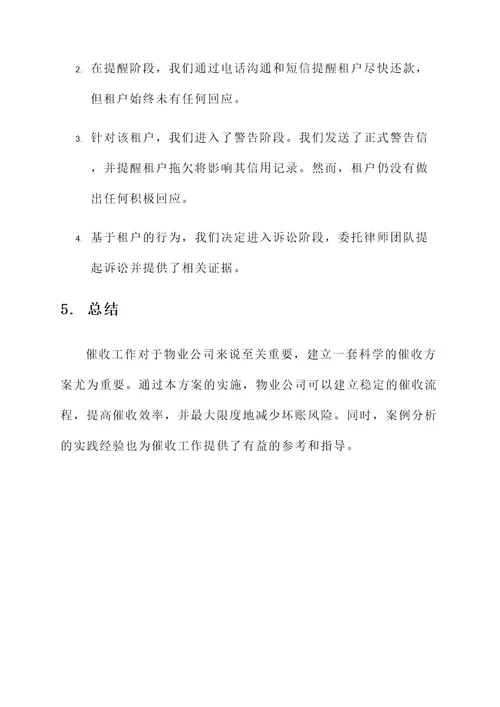 2. 在提醒阶段，我们通过电话沟通和短信提醒租户尽快还款，但租户始终未有任何回应。

3. 针对该租户，我们进入了警告阶段。我们发送了正式警告信，并提醒租户拖欠将影响其信用记录。然而，租户仍没有做出任何积极回应。

4. 基于租户的行为，我们决定进入诉讼阶段，委托律师团队提起诉讼并提供了相关证据。

5. 总结

催收工作对于物业公司来说至关重要，建立一套科学的催收方案尤为重要。通过本方案的实施，物业公司可以建立稳定的催收流程，提高催收效率，并最大限度地减少坏账风险。同时，案例分析的实践经验也为催收工作提供了有益的参考和指导。